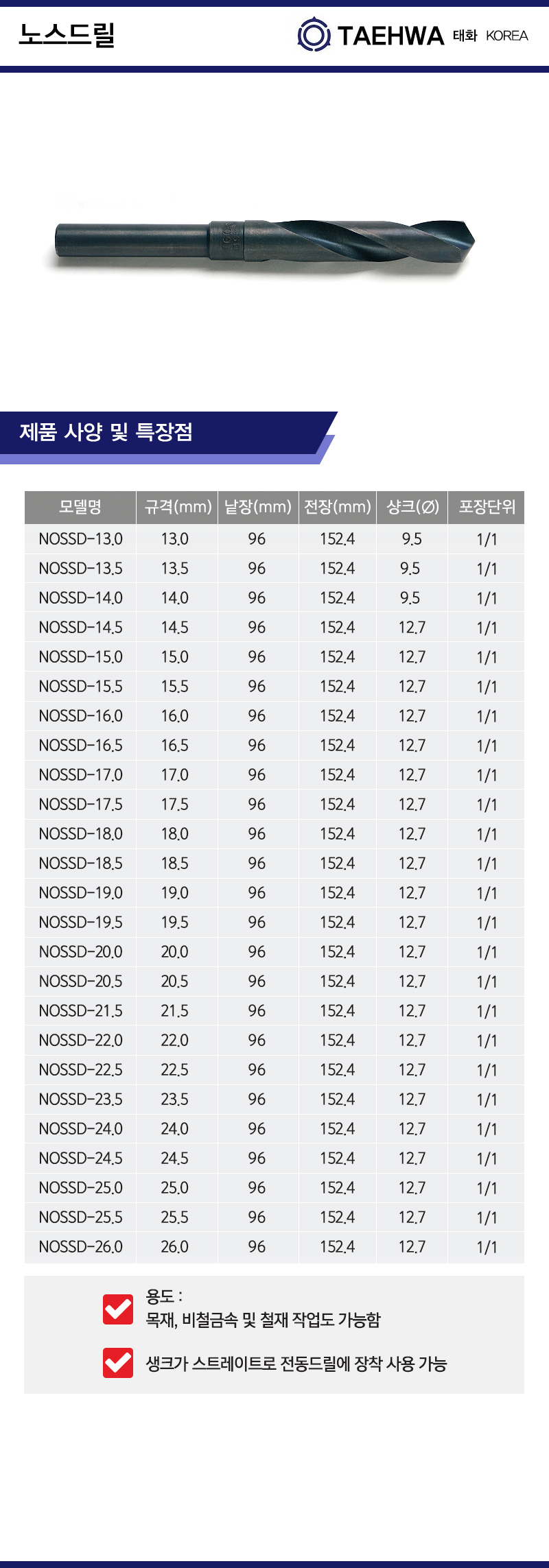 노스드릴

TAEHWA 태화 KOREA

제품 사양 및 특장점

| 모델명 | 규격(mm) | 날장(mm) | 전장(mm) | 샹크(Ø) | 포장단위 |
|---|---|---|---|---|---|
| NOSSD-13.0 | 13.0 | 96 | 152.4 | 9.5 | 1/1 |
| NOSSD-13.5 | 13.5 | 96 | 152.4 | 9.5 | 1/1 |
| NOSSD-14.0 | 14.0 | 96 | 152.4 | 9.5 | 1/1 |
| NOSSD-14.5 | 14.5 | 96 | 152.4 | 12.7 | 1/1 |
| NOSSD-15.0 | 15.0 | 96 | 152.4 | 12.7 | 1/1 |
| NOSSD-15.5 | 15.5 | 96 | 152.4 | 12.7 | 1/1 |
| NOSSD-16.0 | 16.0 | 96 | 152.4 | 12.7 | 1/1 |
| NOSSD-16.5 | 16.5 | 96 | 152.4 | 12.7 | 1/1 |
| NOSSD-17.0 | 17.0 | 96 | 152.4 | 12.7 | 1/1 |
| NOSSD-17.5 | 17.5 | 96 | 152.4 | 12.7 | 1/1 |
| NOSSD-18.0 | 18.0 | 96 | 152.4 | 12.7 | 1/1 |
| NOSSD-18.5 | 18.5 | 96 | 152.4 | 12.7 | 1/1 |
| NOSSD-19.0 | 19.0 | 96 | 152.4 | 12.7 | 1/1 |
| NOSSD-19.5 | 19.5 | 96 | 152.4 | 12.7 | 1/1 |
| NOSSD-20.0 | 20.0 | 96 | 152.4 | 12.7 | 1/1 |
| NOSSD-20.5 | 20.5 | 96 | 152.4 | 12.7 | 1/1 |
| NOSSD-21.5 | 21.5 | 96 | 152.4 | 12.7 | 1/1 |
| NOSSD-22.0 | 22.0 | 96 | 152.4 | 12.7 | 1/1 |
| NOSSD-22.5 | 22.5 | 96 | 152.4 | 12.7 | 1/1 |
| NOSSD-23.5 | 23.5 | 96 | 152.4 | 12.7 | 1/1 |
| NOSSD-24.0 | 24.0 | 96 | 152.4 | 12.7 | 1/1 |
| NOSSD-24.5 | 24.5 | 96 | 152.4 | 12.7 | 1/1 |
| NOSSD-25.0 | 25.0 | 96 | 152.4 | 12.7 | 1/1 |
| NOSSD-25.5 | 25.5 | 96 | 152.4 | 12.7 | 1/1 |
| NOSSD-26.0 | 26.0 | 96 | 152.4 | 12.7 | 1/1 |

용도 :
목재, 비철금속 및 철재 작업도 가능함

생크가 스트레이트로 전동드릴에 장착 사용 가능